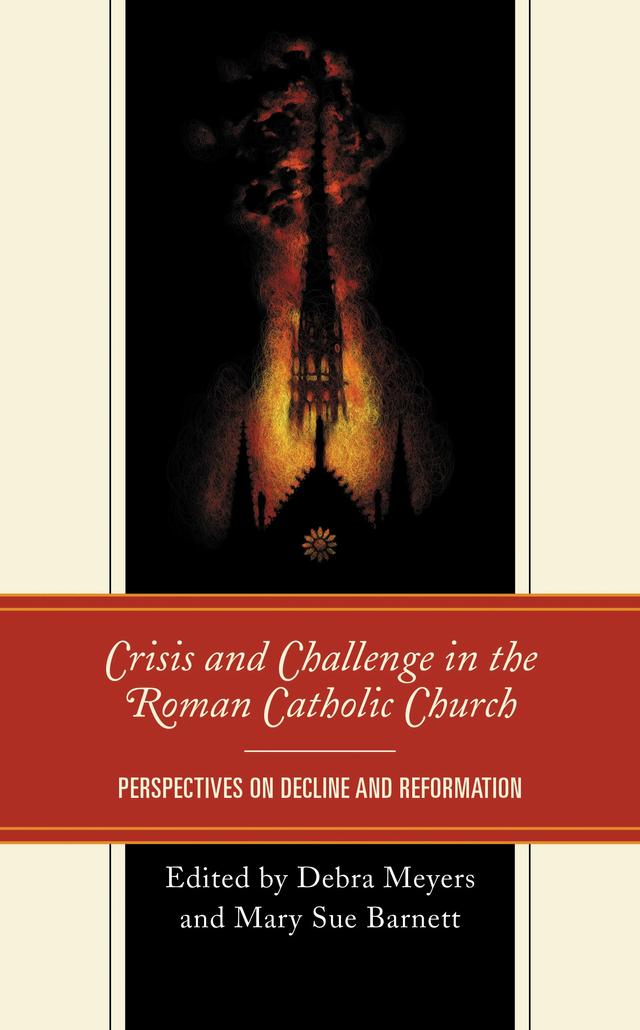 Crisis and Challenge in the Roman Catholic Church

PERSPECTIVES ON DECLINE AND REFORMATION

Edited by Debra Meyers and Mary Sue Barnett